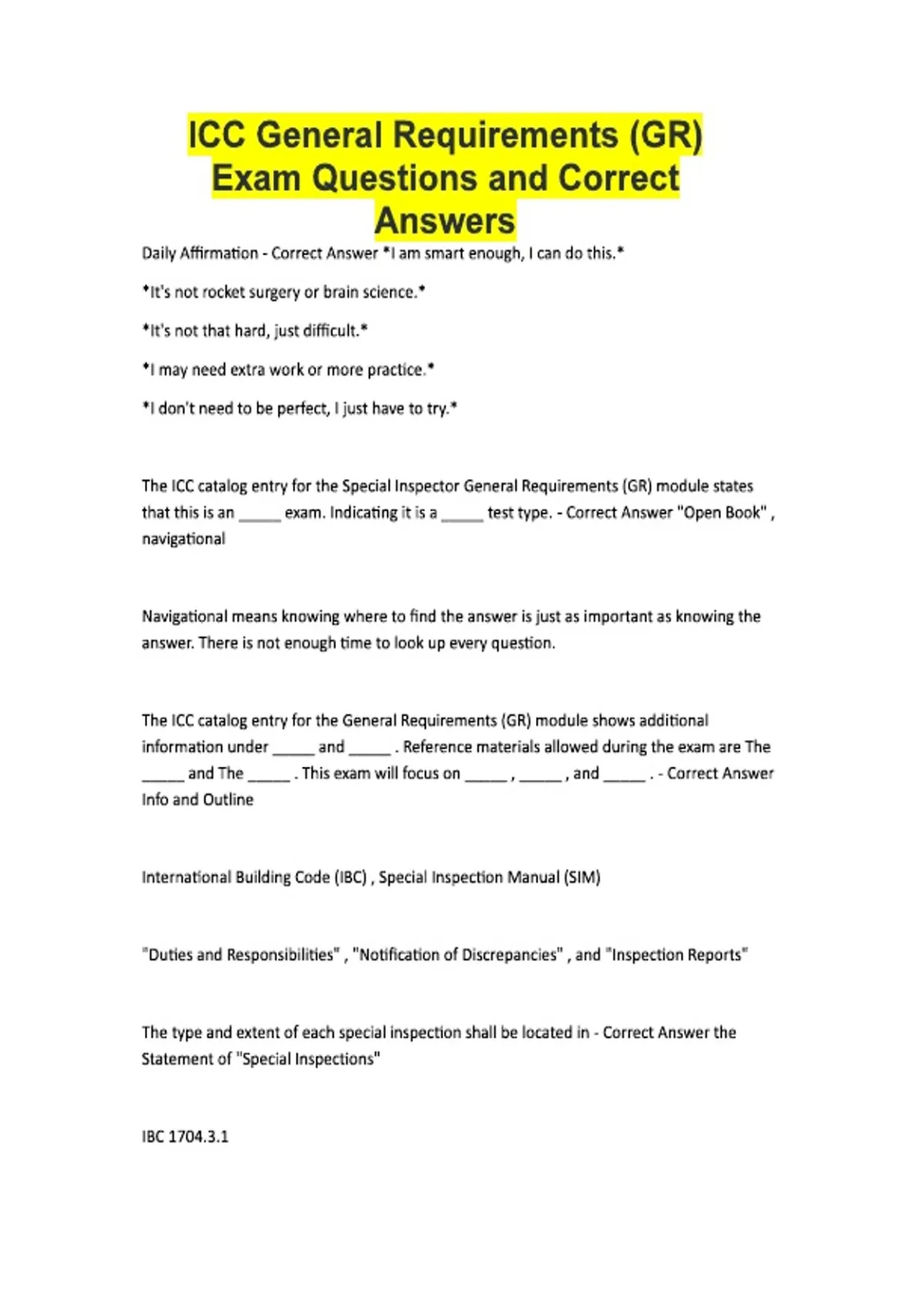 ICC General Requirements (GR) Exam Questions and Correct Answers

Daily Affirmation - Correct Answer *I am smart enough, I can do this.*

*It's not rocket surgery or brain science.*

*It's not that hard, just difficult.*

*I may need extra work or more practice.*

*I don't need to be perfect, I just have to try.*

The ICC catalog entry for the Special Inspector General Requirements (GR) module states that this is an _____ exam. Indicating it is a _____ test type. - Correct Answer "Open Book" , navigational

Navigational means knowing where to find the answer is just as important as knowing the answer. There is not enough time to look up every question.

The ICC catalog entry for the General Requirements (GR) module shows additional information under _____ and _____ . Reference materials allowed during the exam are The _____ and The _____ . This exam will focus on _____ , _____ , and _____ . - Correct Answer Info and Outline

International Building Code (IBC) , Special Inspection Manual (SIM)

"Duties and Responsibilities" , "Notification of Discrepancies" , and "Inspection Reports"

The type and extent of each special inspection shall be located in - Correct Answer the Statement of "Special Inspections"

IBC 1704.3.1